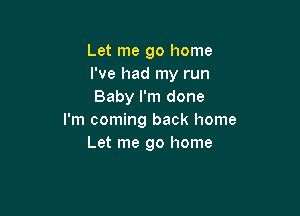 Let me go home
I've had my run
Baby I'm done
I'm coming back home
Let me go home